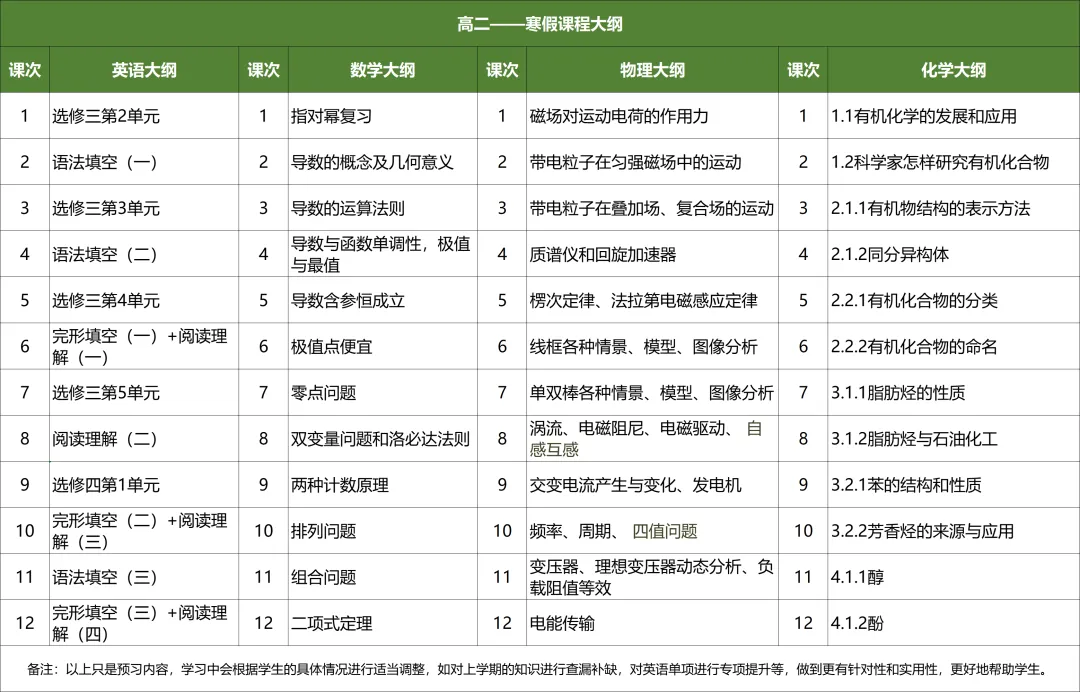 高二——寒假课程大纲

| 课次 | 英语大纲 | 课次 | 数学大纲 | 课次 | 物理大纲 | 课次 | 化学大纲 |
|---|---|---|---|---|---|---|---|
| 1 | 选修三第2单元 | 1 | 指对幂复习 | 1 | 磁场对运动电荷的作用力 | 1 | 1.1有机化学的发展和应用 |
| 2 | 语法填空（一） | 2 | 导数的概念及几何意义 | 2 | 带电粒子在匀强磁场中的运动 | 2 | 1.2科学家怎样研究有机化合物 |
| 3 | 选修三第3单元 | 3 | 导数的运算法则 | 3 | 带电粒子在叠加场、复合场的运动 | 3 | 2.1.1有机物结构的表示方法 |
| 4 | 语法填空（二） | 4 | 导数与函数单调性，极值与最值 | 4 | 质谱仪和回旋加速器 | 4 | 2.1.2同分异构体 |
| 5 | 选修三第4单元 | 5 | 导数含参恒成立 | 5 | 楞次定律、法拉第电磁感应定律 | 5 | 2.2.1有机化合物的分类 |
| 6 | 完形填空（一）+阅读理解（一） | 6 | 极值点便宜 | 6 | 线框各种情景、模型、图像分析 | 6 | 2.2.2有机化合物的命名 |
| 7 | 选修三第5单元 | 7 | 零点问题 | 7 | 单双棒各种情景、模型、图像分析 | 7 | 3.1.1脂肪烃的性质 |
| 8 | 阅读理解（二） | 8 | 双变量问题和洛必达法则 | 8 | 涡流、电磁阻尼、电磁驱动、 自感互感 | 8 | 3.1.2脂肪烃与石油化工 |
| 9 | 选修四第1单元 | 9 | 两种计数原理 | 9 | 交变电流产生与变化、发电机 | 9 | 3.2.1苯的结构和性质 |
| 10 | 完形填空（二）+阅读理解（三） | 10 | 排列问题 | 10 | 频率、周期、 四值问题 | 10 | 3.2.2芳香烃的来源与应用 |
| 11 | 语法填空（三） | 11 | 组合问题 | 11 | 变压器、理想变压器动态分析、负载阻值等效 | 11 | 4.1.1醇 |
| 12 | 完形填空（三）+阅读理解（四） | 12 | 二项式定理 | 12 | 电能传输 | 12 | 4.1.2酚 |

备注：以上只是预习内容，学习中会根据学生的具体情况进行适当调整，如对上学期的知识进行查漏补缺，对英语单项进行专项提升等，做到更有针对性和实用性，更好地帮助学生。